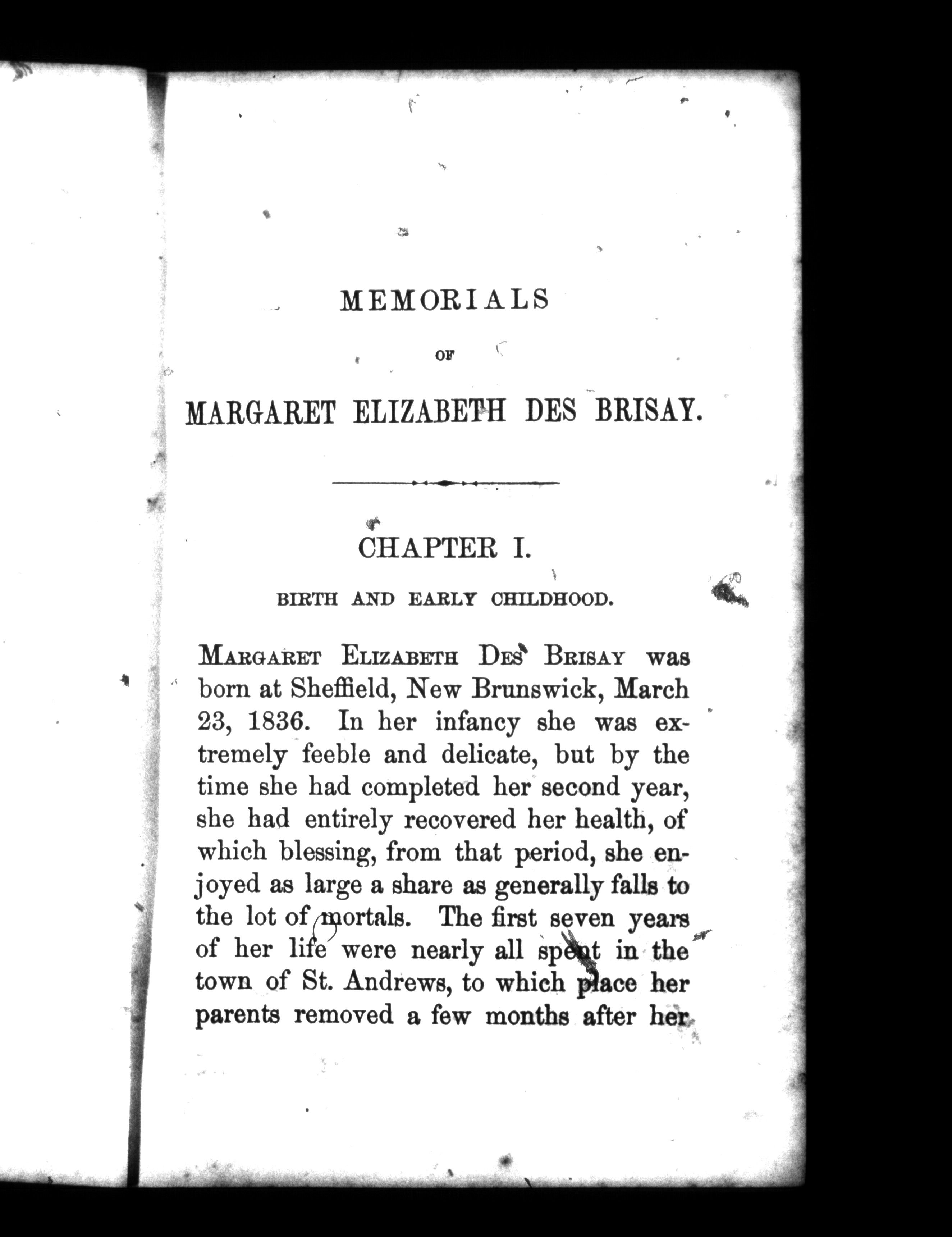 MEMORIALS

OF

MARGARET ELIZABETH DES BRISAY.

CHAPTER I.

BIRTH AND EARLY CHILDHOOD.

MARGARET ELIZABETH DES BRISAY was born at Sheffield, New Brunswick, March 23, 1836. In her infancy she was extremely feeble and delicate, but by the time she had completed her second year, she had entirely recovered her health, of which blessing, from that period, she enjoyed as large a share as generally falls to the lot of mortals. The first seven years of her life were nearly all spent in the town of St. Andrews, to which place her parents removed a few months after her